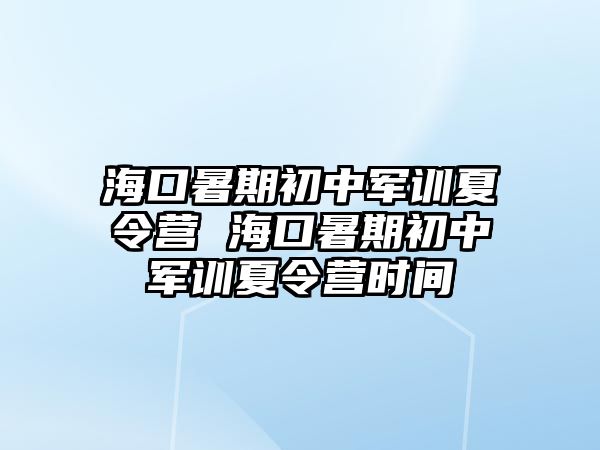 海口暑期初中军训夏令营 海口暑期初中军训夏令营时间